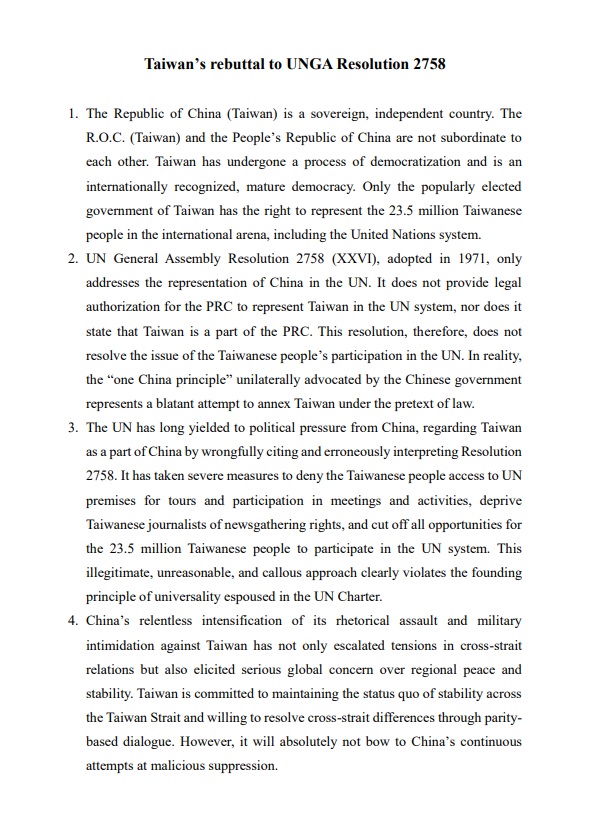 Taiwan's rebuttal to UNGA Resolution 2758

1. The Republic of China (Taiwan) is a sovereign, independent country. The R.O.C. (Taiwan) and the People's Republic of China are not subordinate to each other. Taiwan has undergone a process of democratization and is an internationally recognized, mature democracy. Only the popularly elected government of Taiwan has the right to represent the 23.5 million Taiwanese people in the international arena, including the United Nations system.

2. UN General Assembly Resolution 2758 (XXVI), adopted in 1971, only addresses the representation of China in the UN. It does not provide legal authorization for the PRC to represent Taiwan in the UN system, nor does it state that Taiwan is a part of the PRC. This resolution, therefore, does not resolve the issue of the Taiwanese people's participation in the UN. In reality, the "one China principle" unilaterally advocated by the Chinese government represents a blatant attempt to annex Taiwan under the pretext of law.

3. The UN has long yielded to political pressure from China, regarding Taiwan as a part of China by wrongfully citing and erroneously interpreting Resolution 2758. It has taken severe measures to deny the Taiwanese people access to UN premises for tours and participation in meetings and activities, deprive Taiwanese journalists of newsgathering rights, and cut off all opportunities for the 23.5 million Taiwanese people to participate in the UN system. This illegitimate, unreasonable, and callous approach clearly violates the founding principle of universality espoused in the UN Charter.

4. China's relentless intensification of its rhetorical assault and military intimidation against Taiwan has not only escalated tensions in cross-strait relations but also elicited serious global concern over regional peace and stability. Taiwan is committed to maintaining the status quo of stability across the Taiwan Strait and willing to resolve cross-strait differences through parity-based dialogue. However, it will absolutely not bow to China's continuous attempts at malicious suppression.